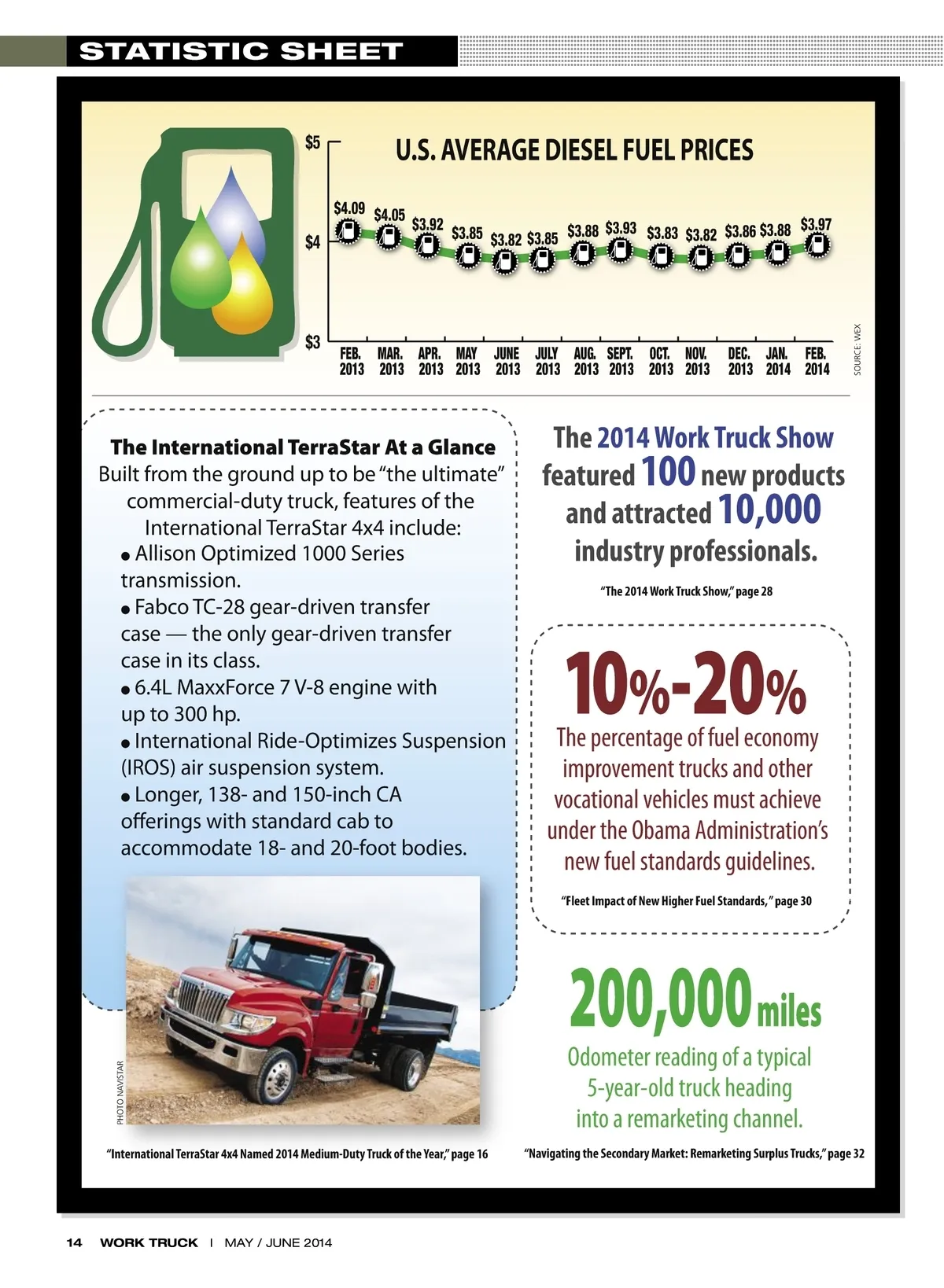 STATISTIC SHEET

U.S. AVERAGE DIESEL FUEL PRICES

$5
$4
$3

$4.09 $4.05 $3.92 $3.85 $3.82 $3.85 $3.88 $3.93 $3.83 $3.82 $3.86 $3.88 $3.97

FEB. 2013 MAR. 2013 APR. 2013 MAY 2013 JUNE 2013 JULY 2013 AUG. 2013 SEPT. 2013 OCT. 2013 NOV. 2013 DEC. 2013 JAN. 2014 FEB. 2014

SOURCE: WEX

The International TerraStar At a Glance
Built from the ground up to be "the ultimate" commercial-duty truck, features of the International TerraStar 4x4 include:
• Allison Optimized 1000 Series transmission.
• Fabco TC-28 gear-driven transfer case — the only gear-driven transfer case in its class.
• 6.4L MaxxForce 7 V-8 engine with up to 300 hp.
• International Ride-Optimizes Suspension (IROS) air suspension system.
• Longer, 138- and 150-inch CA offerings with standard cab to accommodate 18- and 20-foot bodies.

PHOTO NAVISTAR

"International TerraStar 4x4 Named 2014 Medium-Duty Truck of the Year," page 16

The 2014 Work Truck Show featured 100 new products and attracted 10,000 industry professionals.

"The 2014 Work Truck Show," page 28

10%-20%
The percentage of fuel economy improvement trucks and other vocational vehicles must achieve under the Obama Administration's new fuel standards guidelines.

"Fleet Impact of New Higher Fuel Standards," page 30

200,000 miles
Odometer reading of a typical 5-year-old truck heading into a remarketing channel.

"Navigating the Secondary Market: Remarketing Surplus Trucks," page 32

14 WORK TRUCK | MAY / JUNE 2014